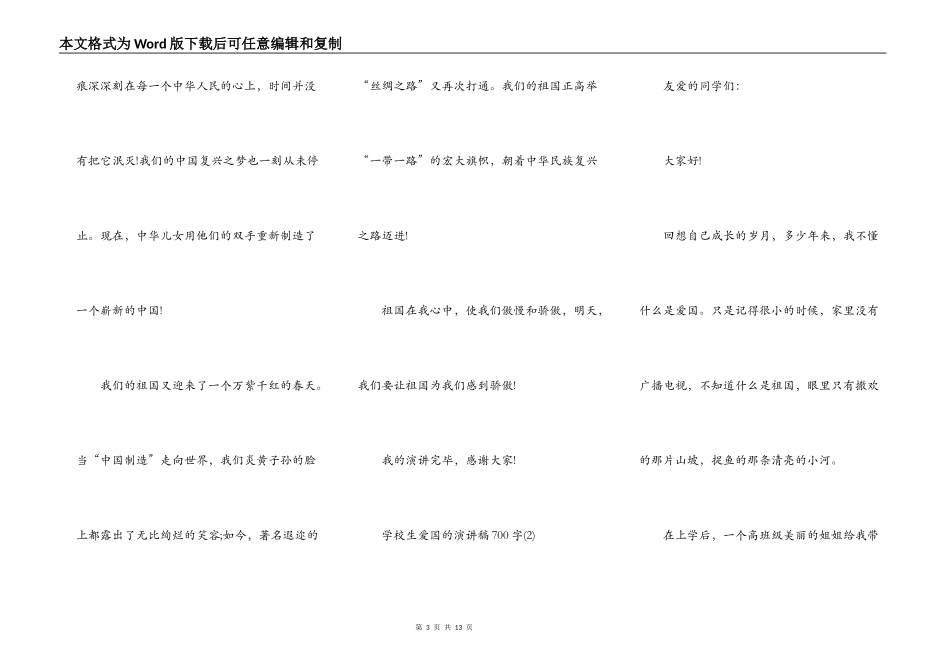 本文格式为Word版下载后可任意编辑和复制

痕深深刻在每一个中华人民的心上，时间并没有把它泯灭!我们的中国复兴之梦也一刻从未停止。现在，中华儿女用他们的双手重新制造了一个崭新的中国!

我们的祖国又迎来了一个万紫千红的春天。当“中国制造”走向世界，我们炎黄子孙的脸上都露出了无比绚烂的笑容;如今，著名遐迩的“丝绸之路”又再次打通。我们的祖国正高举“一带一路”的宏大旗帜，朝着中华民族复兴之路迈进!

祖国在我心中，使我们傲慢和骄傲，明天，我们要让祖国为我们感到骄傲!

我的演讲完毕，感谢大家!

学校生爱国的演讲稿700字(2)

友爱的同学们:

大家好!

回想自己成长的岁月，多少年来，我不懂什么是爱国。只是记得很小的时候，家里没有广播电视，不知道什么是祖国，眼里只有撒欢的那片山坡，捉鱼的那条清亮的小河。

在上学后，一个高班级美丽的姐姐给我带

第 3 页 共 13 页